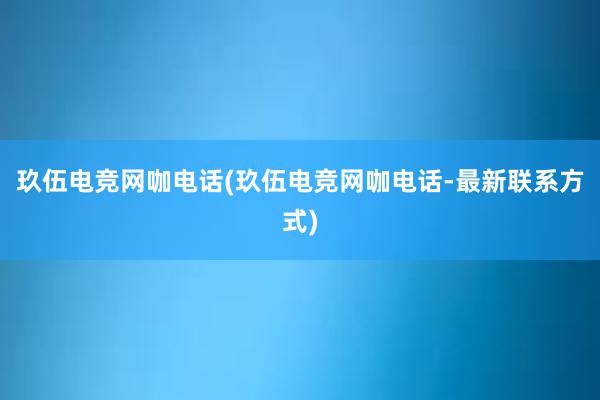 玖伍电竞网咖电话(玖伍电竞网咖电话-最新联系方式)